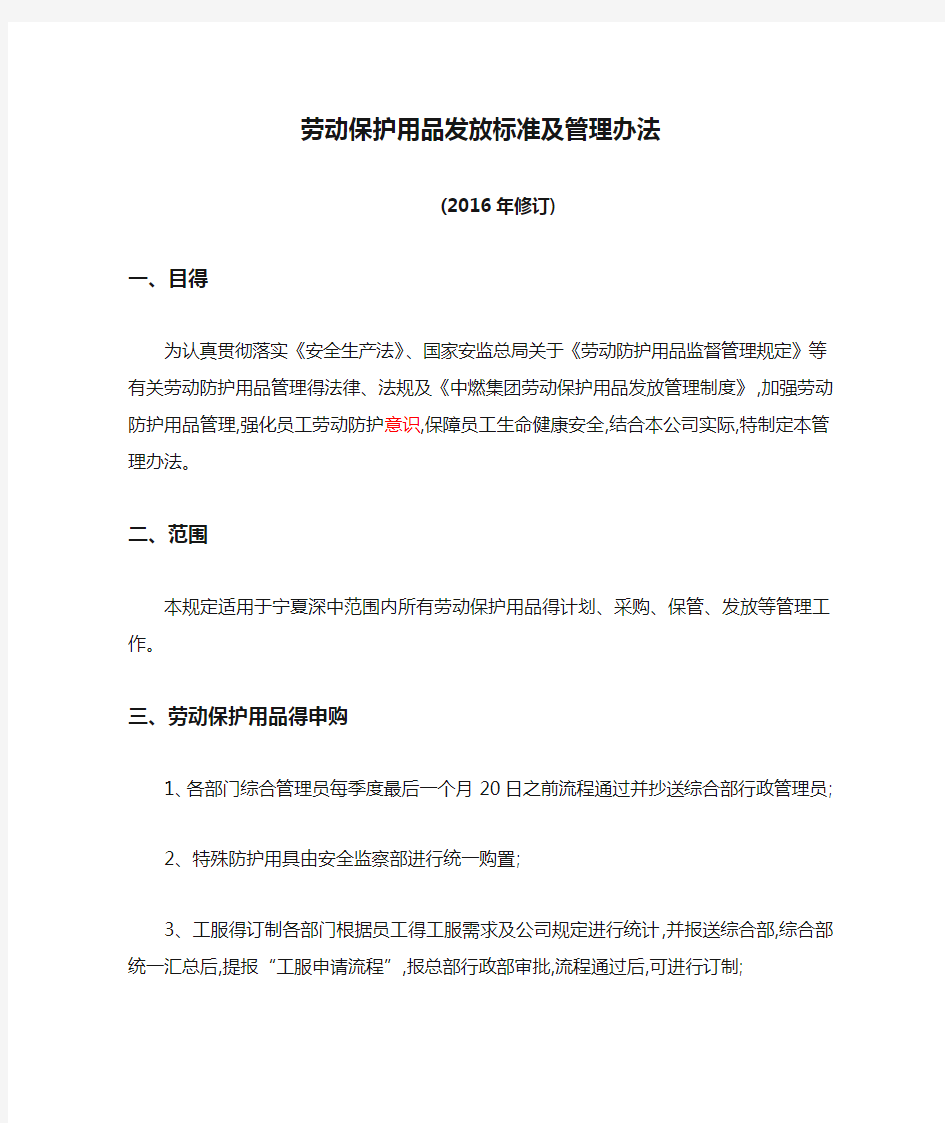 劳动保护用品发放标准及管理办法

(2016年修订)

一、目得

为认真贯彻落实《安全生产法》、国家安监总局关于《劳动防护用品监督管理规定》等有关劳动防护用品管理得法律、法规及《中燃集团劳动保护用品发放管理制度》,加强劳动防护用品管理,强化员工劳动防护意识,保障员工生命健康安全,结合本公司实际,特制定本管理办法。

二、范围

本规定适用于宁夏深中范围内所有劳动保护用品得计划、采购、保管、发放等管理工作。

三、劳动保护用品得申购

1、各部门综合管理员每季度最后一个月 20日之前流程通过并抄送综合部行政管理员;

2、特殊防护用具由安全监察部进行统一购置;

3、工服得订制各部门根据员工得工服需求及公司规定进行统计,并报送综合部,综合部统一汇总后,提报“工服申请流程”,报总部行政部审批,流程通过后,可进行订制;